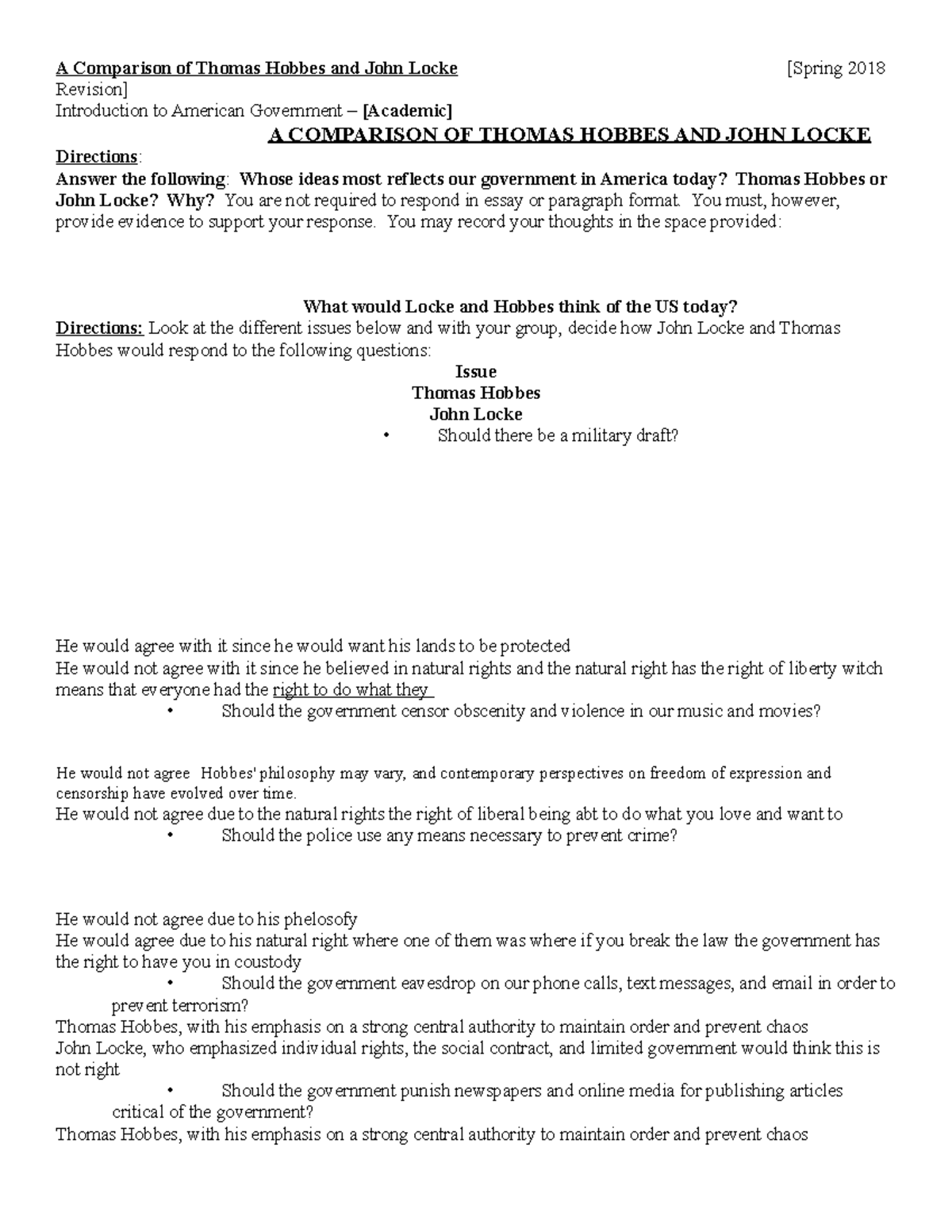 A Comparison of Thomas Hobbes and John Locke [Spring 2018 Revision]
Introduction to American Government – [Academic]

A COMPARISON OF THOMAS HOBBES AND JOHN LOCKE

Directions:
Answer the following: Whose ideas most reflects our government in America today? Thomas Hobbes or John Locke? Why? You are not required to respond in essay or paragraph format. You must, however, provide evidence to support your response. You may record your thoughts in the space provided:

What would Locke and Hobbes think of the US today?
Directions: Look at the different issues below and with your group, decide how John Locke and Thomas Hobbes would respond to the following questions:

Issue
Thomas Hobbes
John Locke

• Should there be a military draft?

He would agree with it since he would want his lands to be protected
He would not agree with it since he believed in natural rights and the natural right has the right of liberty witch means that everyone had the right to do what they

• Should the government censor obscenity and violence in our music and movies?

He would not agree Hobbes' philosophy may vary, and contemporary perspectives on freedom of expression and censorship have evolved over time.
He would not agree due to the natural rights the right of liberal being abt to do what you love and want to

• Should the police use any means necessary to prevent crime?

He would not agree due to his phelosofy
He would agree due to his natural right where one of them was where if you break the law the government has the right to have you in coustody

• Should the government eavesdrop on our phone calls, text messages, and email in order to prevent terrorism?

Thomas Hobbes, with his emphasis on a strong central authority to maintain order and prevent chaos
John Locke, who emphasized individual rights, the social contract, and limited government would think this is not right

• Should the government punish newspapers and online media for publishing articles critical of the government?

Thomas Hobbes, with his emphasis on a strong central authority to maintain order and prevent chaos